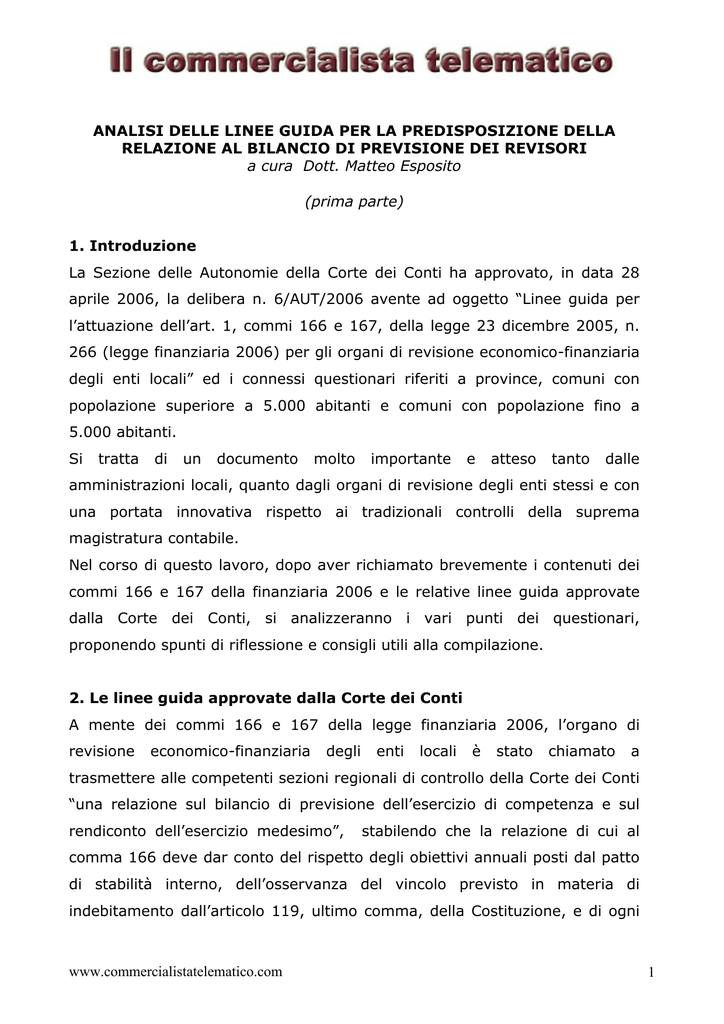 Il commercialista telematico

ANALISI DELLE LINEE GUIDA PER LA PREDISPOSIZIONE DELLA RELAZIONE AL BILANCIO DI PREVISIONE DEI REVISORI
a cura Dott. Matteo Esposito

(prima parte)

1. Introduzione
La Sezione delle Autonomie della Corte dei Conti ha approvato, in data 28 aprile 2006, la delibera n. 6/AUT/2006 avente ad oggetto “Linee guida per l’attuazione dell’art. 1, commi 166 e 167, della legge 23 dicembre 2005, n. 266 (legge finanziaria 2006) per gli organi di revisione economico-finanziaria degli enti locali” ed i connessi questionari riferiti a province, comuni con popolazione superiore a 5.000 abitanti e comuni con popolazione fino a 5.000 abitanti.
Si tratta di un documento molto importante e atteso tanto dalle amministrazioni locali, quanto dagli organi di revisione degli enti stessi e con una portata innovativa rispetto ai tradizionali controlli della suprema magistratura contabile.
Nel corso di questo lavoro, dopo aver richiamato brevemente i contenuti dei commi 166 e 167 della finanziaria 2006 e le relative linee guida approvate dalla Corte dei Conti, si analizzeranno i vari punti dei questionari, proponendo spunti di riflessione e consigli utili alla compilazione.

2. Le linee guida approvate dalla Corte dei Conti
A mente dei commi 166 e 167 della legge finanziaria 2006, l’organo di revisione economico-finanziaria degli enti locali è stato chiamato a trasmettere alle competenti sezioni regionali di controllo della Corte dei Conti “una relazione sul bilancio di previsione dell’esercizio di competenza e sul rendiconto dell’esercizio medesimo”, stabilendo che la relazione di cui al comma 166 deve dar conto del rispetto degli obiettivi annuali posti dal patto di stabilità interno, dell’osservanza del vincolo previsto in materia di indebitamento dall’articolo 119, ultimo comma, della Costituzione, e di ogni

www.commercialistatelematico.com 1